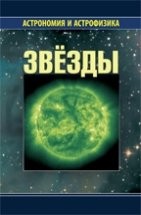 АСТРОНОМИЯ И АСТРОФИЗИКА

ЗВЁЗДЫ